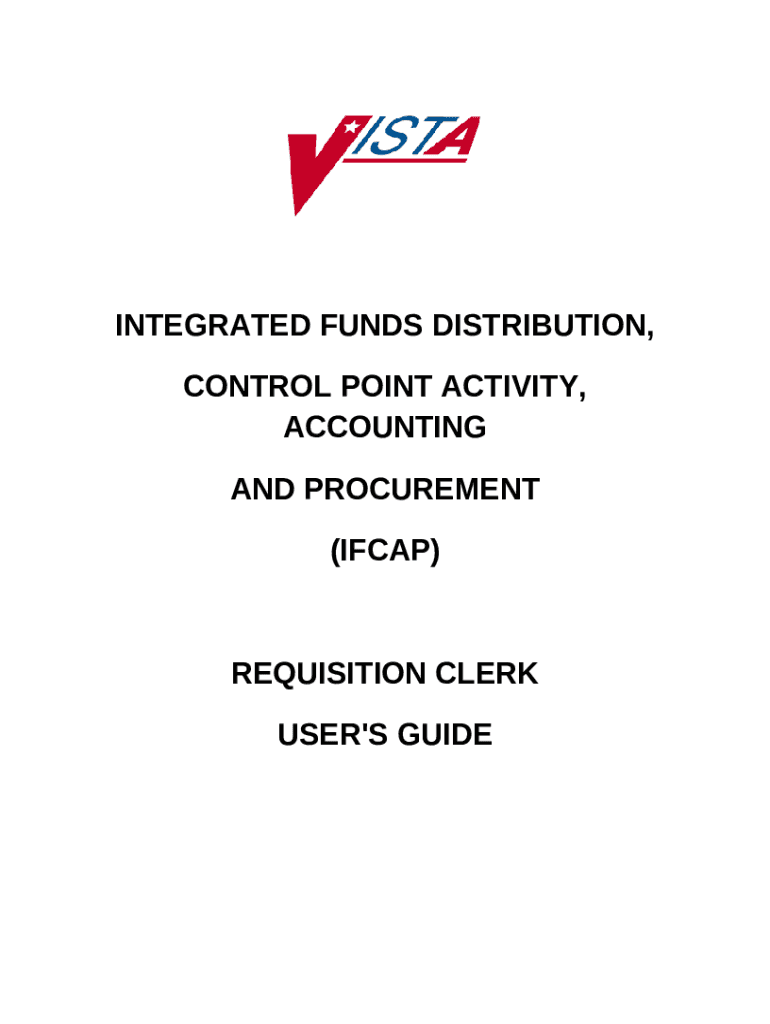 VISTA

INTEGRATED FUNDS DISTRIBUTION,

CONTROL POINT ACTIVITY, ACCOUNTING

AND PROCUREMENT

(IFCAP)

REQUISITION CLERK

USER'S GUIDE